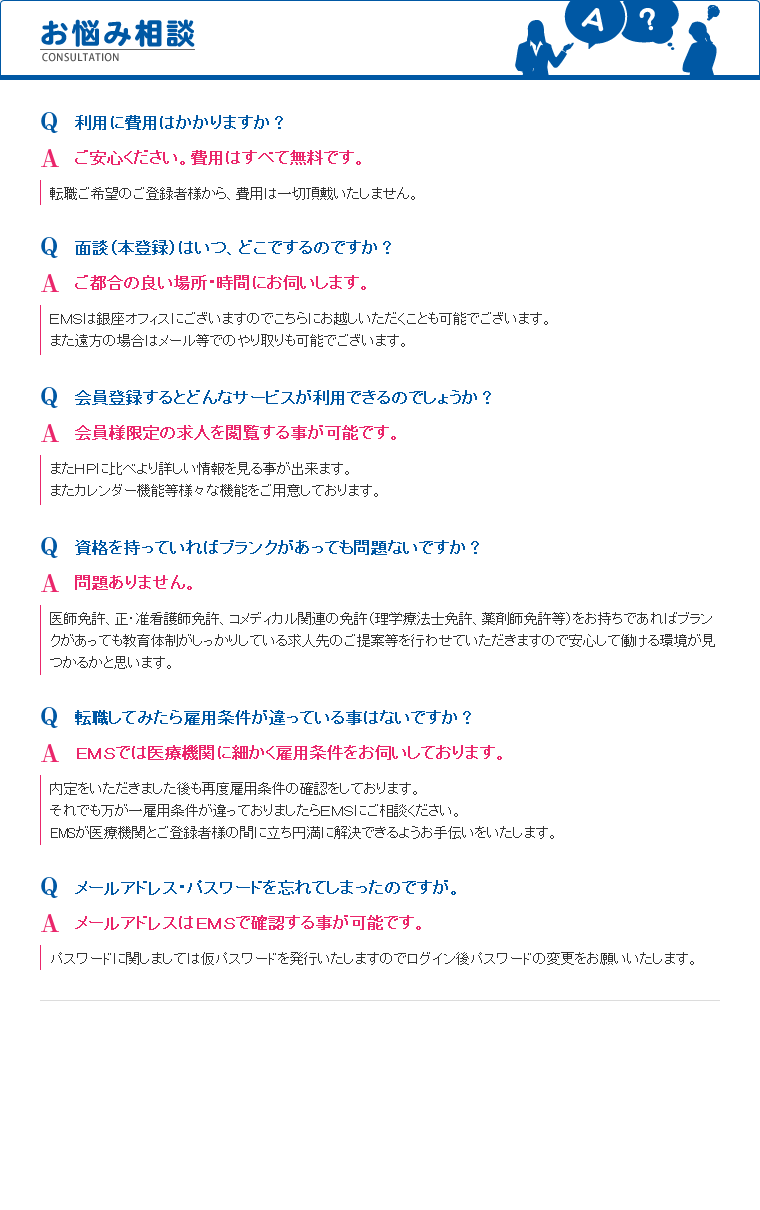 お悩み相談
CONSULTATION

A ?

Q 利用に費用はかかりますか？
A ご安心ください。費用はすべて無料です。
転職ご希望のご登録者様から、費用は一切頂戴いたしません。

Q 面談（本登録）はいつ、どこでするのですか？
A ご都合の良い場所・時間にお伺いします。
EMSは銀座オフィスにございますのでこちらにお越しいただくことも可能でございます。
また遠方の場合はメール等でのやり取りも可能でございます。

Q 会員登録するとどんなサービスが利用できるのでしょうか？
A 会員様限定の求人を閲覧する事が可能です。
またHPに比べより詳しい情報を見る事が出来ます。
またカレンダー機能等様々な機能をご用意しております。

Q 資格を持っていればブランクがあっても問題ないですか？
A 問題ありません。
医師免許、正・准看護師免許、コメディカル関連の免許（理学療法士免許、薬剤師免許等）をお持ちであればブランクがあっても教育体制がしっかりしている求人先のご提案等を行わせていただきますので安心して働ける環境が見つかるかと思います。

Q 転職してみたら雇用条件が違っている事はないですか？
A EMSでは医療機関に細かく雇用条件をお伺いしております。
内定をいただきました後も再度雇用条件の確認をしております。
それでも万が一雇用条件が違っておりましたらEMSにご相談ください。
EMSが医療機関とご登録者様の間に立ち円満に解決できるようお手伝いをいたします。

Q メールアドレス・パスワードを忘れてしまったのですが。
A メールアドレスはEMSで確認する事が可能です。
パスワードに関しましては仮パスワードを発行いたしますのでログイン後パスワードの変更をお願いいたします。